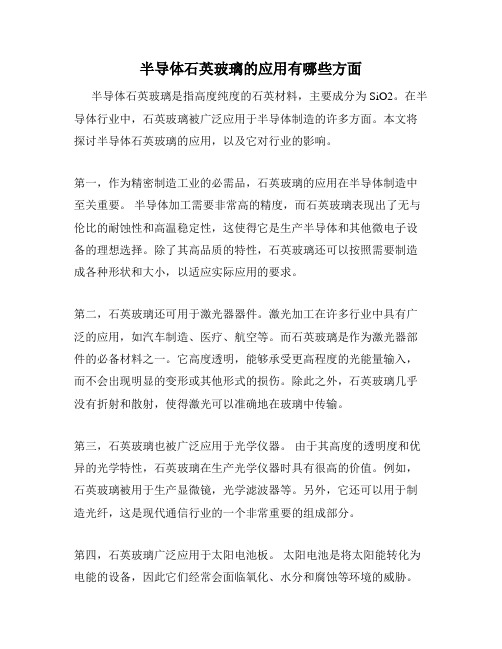 半导体石英玻璃的应用有哪些方面

半导体石英玻璃是指高度纯度的石英材料，主要成分为 SiO2。在半导体行业中，石英玻璃被广泛应用于半导体制造的许多方面。本文将探讨半导体石英玻璃的应用，以及它对行业的影响。

第一，作为精密制造工业的必需品，石英玻璃的应用在半导体制造中至关重要。 半导体加工需要非常高的精度，而石英玻璃表现出了无与伦比的耐蚀性和高温稳定性，这使得它是生产半导体和其他微电子设备的理想选择。除了其高品质的特性，石英玻璃还可以按照需要制造成各种形状和大小，以适应实际应用的要求。

第二，石英玻璃还可用于激光器器件。激光加工在许多行业中具有广泛的应用，如汽车制造、医疗、航空等。而石英玻璃是作为激光器部件的必备材料之一。它高度透明，能够承受更高程度的光能量输入，而不会出现明显的变形或其他形式的损伤。除此之外，石英玻璃几乎没有折射和散射，使得激光可以准确地在玻璃中传输。

第三，石英玻璃也被广泛应用于光学仪器。 由于其高度的透明度和优异的光学特性，石英玻璃在生产光学仪器时具有很高的价值。例如，石英玻璃被用于生产显微镜，光学滤波器等。另外，它还可以用于制造光纤，这是现代通信行业的一个非常重要的组成部分。

第四，石英玻璃广泛应用于太阳电池板。 太阳电池是将太阳能转化为电能的设备，因此它们经常会面临氧化、水分和腐蚀等环境的威胁。